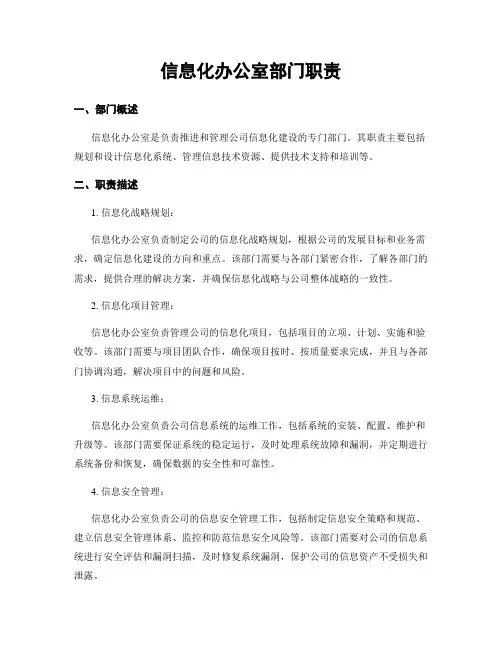 信息化办公室部门职责

一、部门概述

信息化办公室是负责推进和管理公司信息化建设的专门部门。其职责主要包括规划和设计信息化系统、管理信息技术资源、提供技术支持和培训等。

二、职责描述

1. 信息化战略规划：

信息化办公室负责制定公司的信息化战略规划，根据公司的发展目标和业务需求，确定信息化建设的方向和重点。该部门需要与各部门紧密合作，了解各部门的需求，提供合理的解决方案，并确保信息化战略与公司整体战略的一致性。

2. 信息化项目管理：

信息化办公室负责管理公司的信息化项目，包括项目的立项、计划、实施和验收等。该部门需要与项目团队合作，确保项目按时、按质量要求完成，并且与各部门协调沟通，解决项目中的问题和风险。

3. 信息系统运维：

信息化办公室负责公司信息系统的运维工作，包括系统的安装、配置、维护和升级等。该部门需要保证系统的稳定运行，及时处理系统故障和漏洞，并定期进行系统备份和恢复，确保数据的安全性和可靠性。

4. 信息安全管理：

信息化办公室负责公司的信息安全管理工作，包括制定信息安全策略和规范、建立信息安全管理体系、监控和防范信息安全风险等。该部门需要对公司的信息系统进行安全评估和漏洞扫描，及时修复系统漏洞，保护公司的信息资产不受损失和泄露。